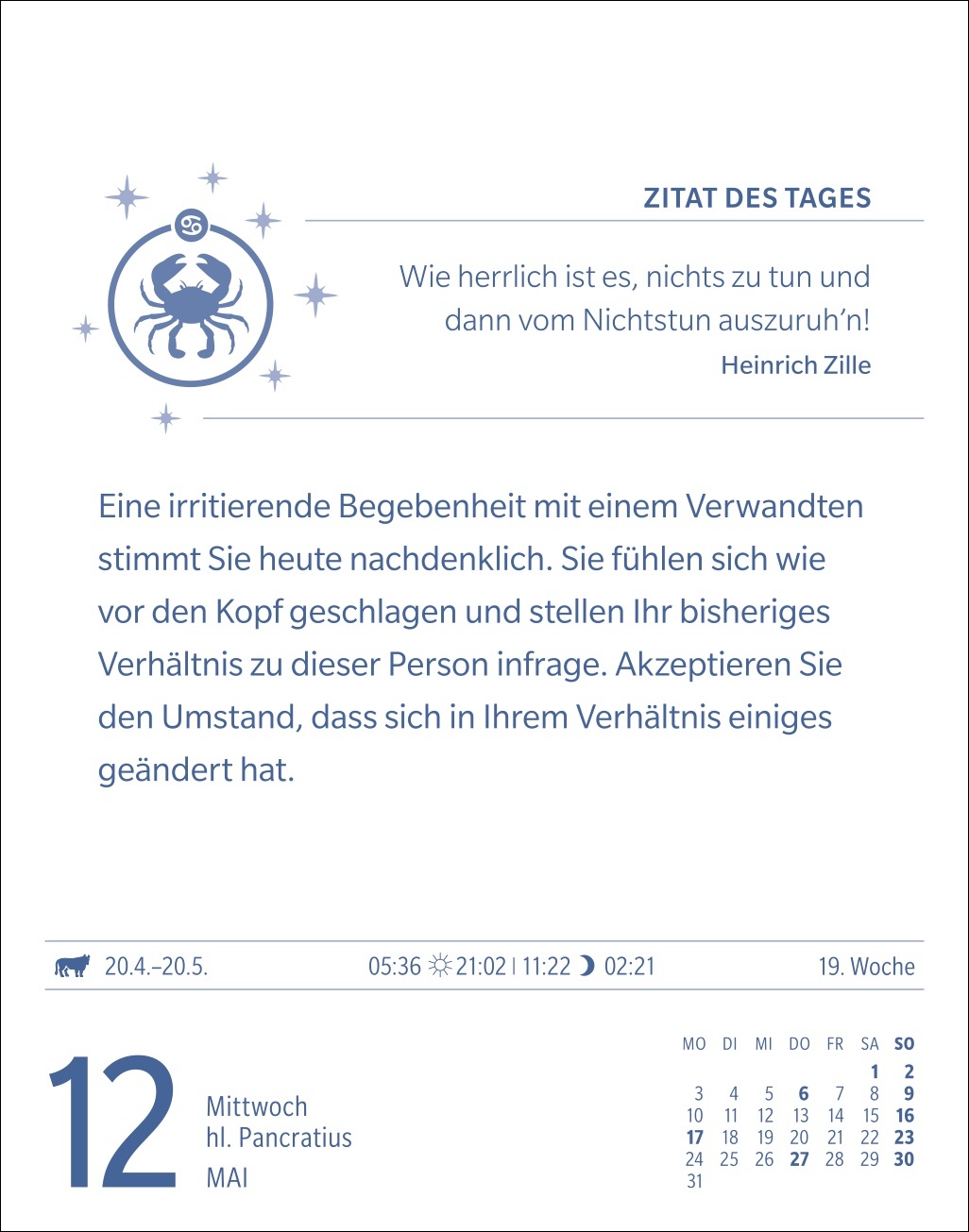 ZITAT DES TAGES

Wie herrlich ist es, nichts zu tun und dann vom Nichtstun auszuruh'n!

Heinrich Zille

Eine irritierende Begebenheit mit einem Verwandten stimmt Sie heute nachdenklich. Sie fühlen sich wie vor den Kopf geschlagen und stellen Ihr bisheriges Verhältnis zu dieser Person infrage. Akzeptieren Sie den Umstand, dass sich in Ihrem Verhältnis einiges geändert hat.

20.4.–20.5. 05:36 21:02 | 11:22 02:21 19. Woche

12

Mittwoch
hl. Pancratius
MAI

| MO | DI | MI | DO | FR | SA | SO |
|---|---|---|---|---|---|---|
| | | | | | 1 | 2 |
| 3 | 4 | 5 | 6 | 7 | 8 | 9 |
| 10 | 11 | 12 | 13 | 14 | 15 | 16 |
| 17 | 18 | 19 | 20 | 21 | 22 | 23 |
| 24 | 25 | 26 | 27 | 28 | 29 | 30 |
| 31 | | | | | | |